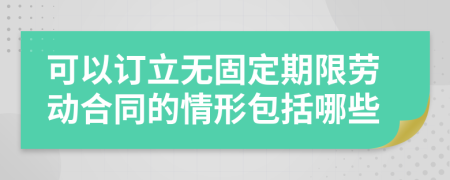 可以订立无固定期限劳动合同的情形包括哪些